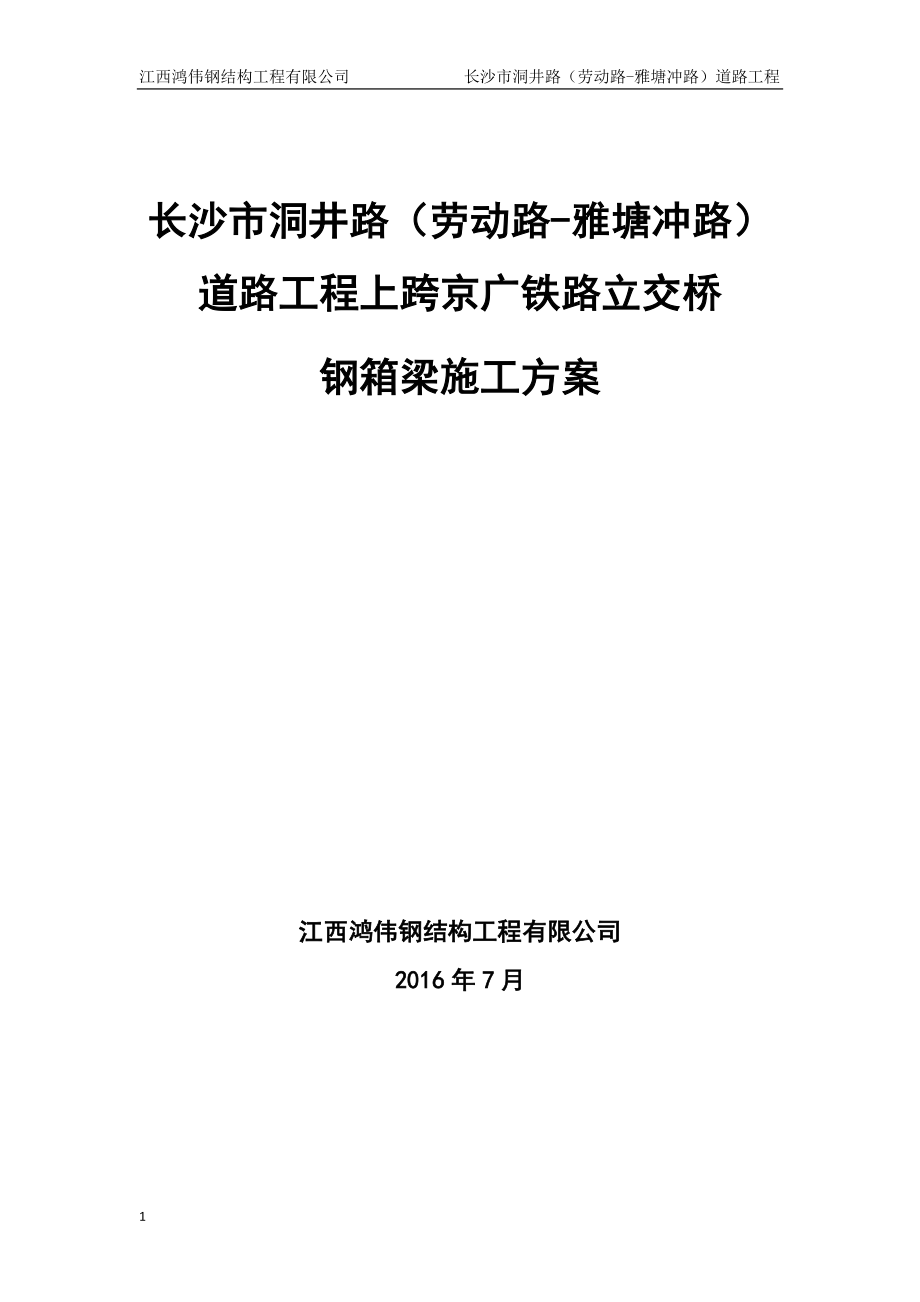 江西鸿伟钢结构工程有限公司 长沙市洞井路（劳动路-雅塘冲路）道路工程

长沙市洞井路（劳动路-雅塘冲路）
道路工程上跨京广铁路立交桥
钢箱梁施工方案

江西鸿伟钢结构工程有限公司
2016年7月

1